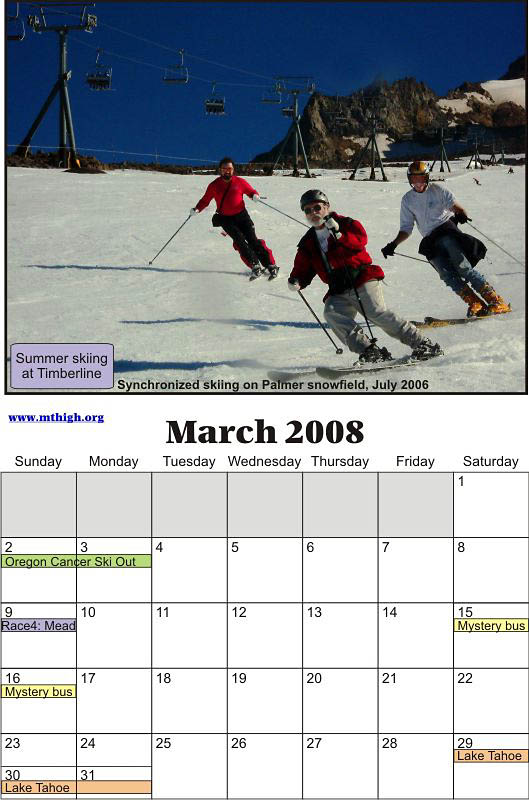 Summer skiing at Timberline

Synchronized skiing on Palmer snowfield, July 2006

www.mthigh.org

March 2008

| Sunday | Monday | Tuesday | Wednesday | Thursday | Friday | Saturday |
|---|---|---|---|---|---|---|
| | | | | | | 1 |
| 2 Oregon Cancer Ski Out | 3 | 4 | 5 | 6 | 7 | 8 |
| 9 Race4: Mead | 10 | 11 | 12 | 13 | 14 | 15 Mystery bus |
| 16 Mystery bus | 17 | 18 | 19 | 20 | 21 | 22 |
| 23 | 24 | 25 | 26 | 27 | 28 | 29 Lake Tahoe |
| 30 Lake Tahoe | 31 | | | | | |